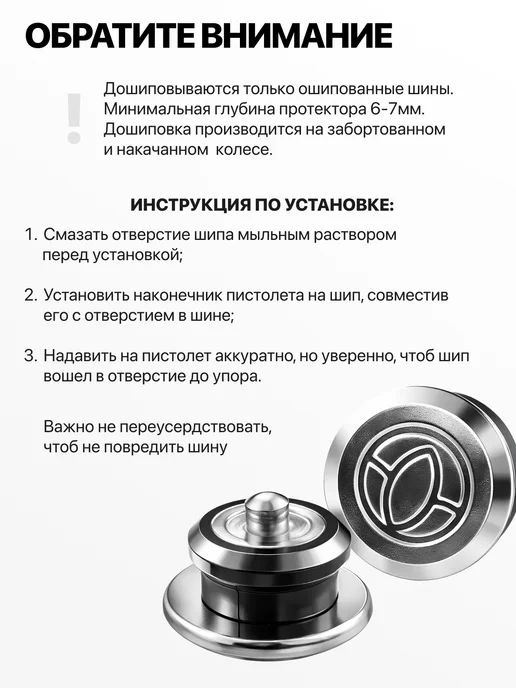 ОБРАТИТЕ ВНИМАНИЕ

!

Дошиповываются только ошипованные шины. Минимальная глубина протектора 6-7мм. Дошиповка производится на забортованном и накачанном  колесе.

ИНСТРУКЦИЯ ПО УСТАНОВКЕ:

1. Смазать отверстие шипа мыльным раствором перед установкой;

2. Установить наконечник пистолета на шип, совместив его с отверстием в шине;

3. Надавить на пистолет аккуратно, но уверенно, чтоб шип вошел в отверстие до упора.

Важно не переусердствовать, чтоб не повредить шину